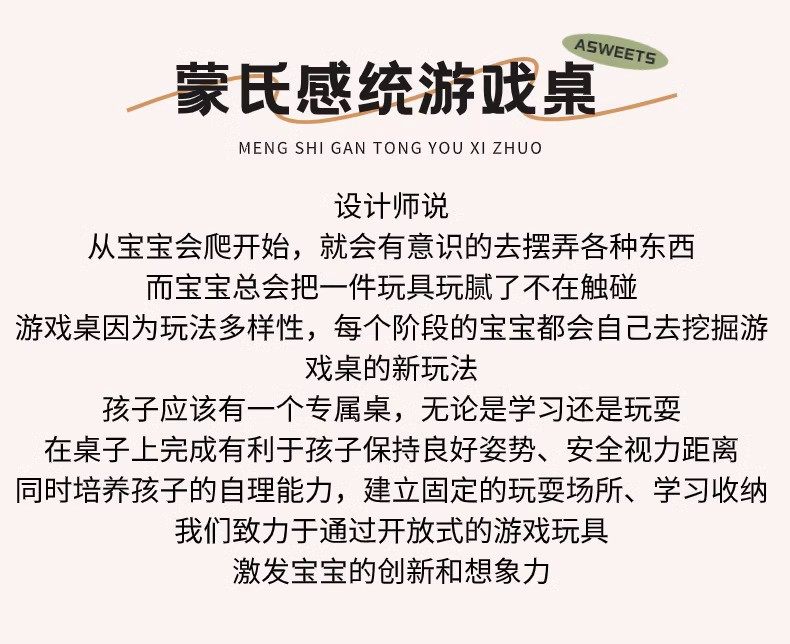 ASWEETS

蒙氏感统游戏桌

MENG SHI GAN TONG YOU XI ZHUO

设计师说
从宝宝会爬开始，就会有意识的去摆弄各种东西
而宝宝总会把一件玩具玩腻了不在触碰
游戏桌因为玩法多样性，每个阶段的宝宝都会自己去挖掘游戏桌的新玩法
孩子应该有一个专属桌，无论是学习还是玩耍
在桌子上完成有利于孩子保持良好姿势、安全视力距离
同时培养孩子的自理能力，建立固定的玩耍场所、学习收纳
我们致力于通过开放式的游戏玩具
激发宝宝的创新和想象力